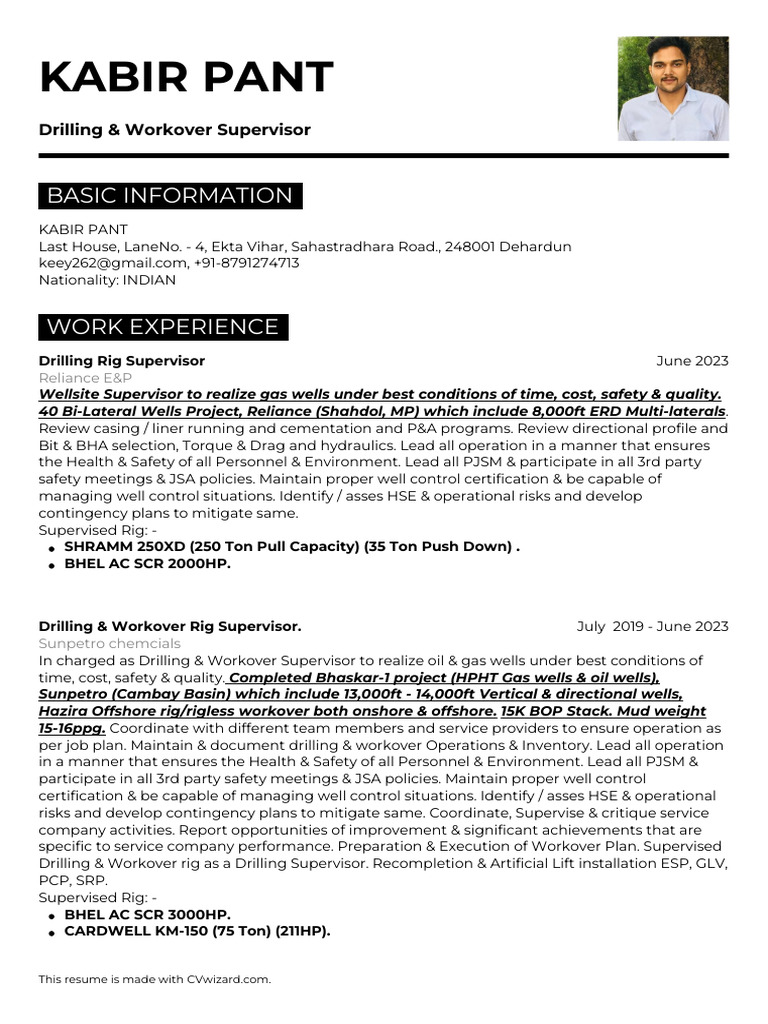 KABIR PANT

Drilling & Workover Supervisor

BASIC INFORMATION

KABIR PANT
Last House, LaneNo. - 4, Ekta Vihar, Sahastradhara Road., 248001 Dehardun
keey262@gmail.com, +91-8791274713
Nationality: INDIAN

WORK EXPERIENCE

Drilling Rig Supervisor
June 2023
Reliance E&P

Wellsite Supervisor to realize gas wells under best conditions of time, cost, safety & quality. 40 Bi-Lateral Wells Project, Reliance (Shahdol, MP) which include 8,000ft ERD Multi-laterals. Review casing / liner running and cementation and P&A programs. Review directional profile and Bit & BHA selection, Torque & Drag and hydraulics. Lead all operation in a manner that ensures the Health & Safety of all Personnel & Environment. Lead all PJSM & participate in all 3rd party safety meetings & JSA policies. Maintain proper well control certification & be capable of managing well control situations. Identify / asses HSE & operational risks and develop contingency plans to mitigate same.
Supervised Rig: -
• SHRAMM 250XD (250 Ton Pull Capacity) (35 Ton Push Down) .
• BHEL AC SCR 2000HP.

Drilling & Workover Rig Supervisor.
July 2019 - June 2023
Sunpetro chemcials

In charged as Drilling & Workover Supervisor to realize oil & gas wells under best conditions of time, cost, safety & quality. Completed Bhaskar-1 project (HPHT Gas wells & oil wells), Sunpetro (Cambay Basin) which include 13,000ft - 14,000ft Vertical & directional wells, Hazira Offshore rig/rigless workover both onshore & offshore. 15K BOP Stack. Mud weight 15-16ppg. Coordinate with different team members and service providers to ensure operation as per job plan. Maintain & document drilling & workover Operations & Inventory. Lead all operation in a manner that ensures the Health & Safety of all Personnel & Environment. Lead all PJSM & participate in all 3rd party safety meetings & JSA policies. Maintain proper well control certification & be capable of managing well control situations. Identify / asses HSE & operational risks and develop contingency plans to mitigate same. Coordinate, Supervise & critique service company activities. Report opportunities of improvement & significant achievements that are specific to service company performance. Preparation & Execution of Workover Plan. Supervised Drilling & Workover rig as a Drilling Supervisor. Recompletion & Artificial Lift installation ESP, GLV, PCP, SRP.
Supervised Rig: -
• BHEL AC SCR 3000HP.
• CARDWELL KM-150 (75 Ton) (211HP).

This resume is made with CVwizard.com.